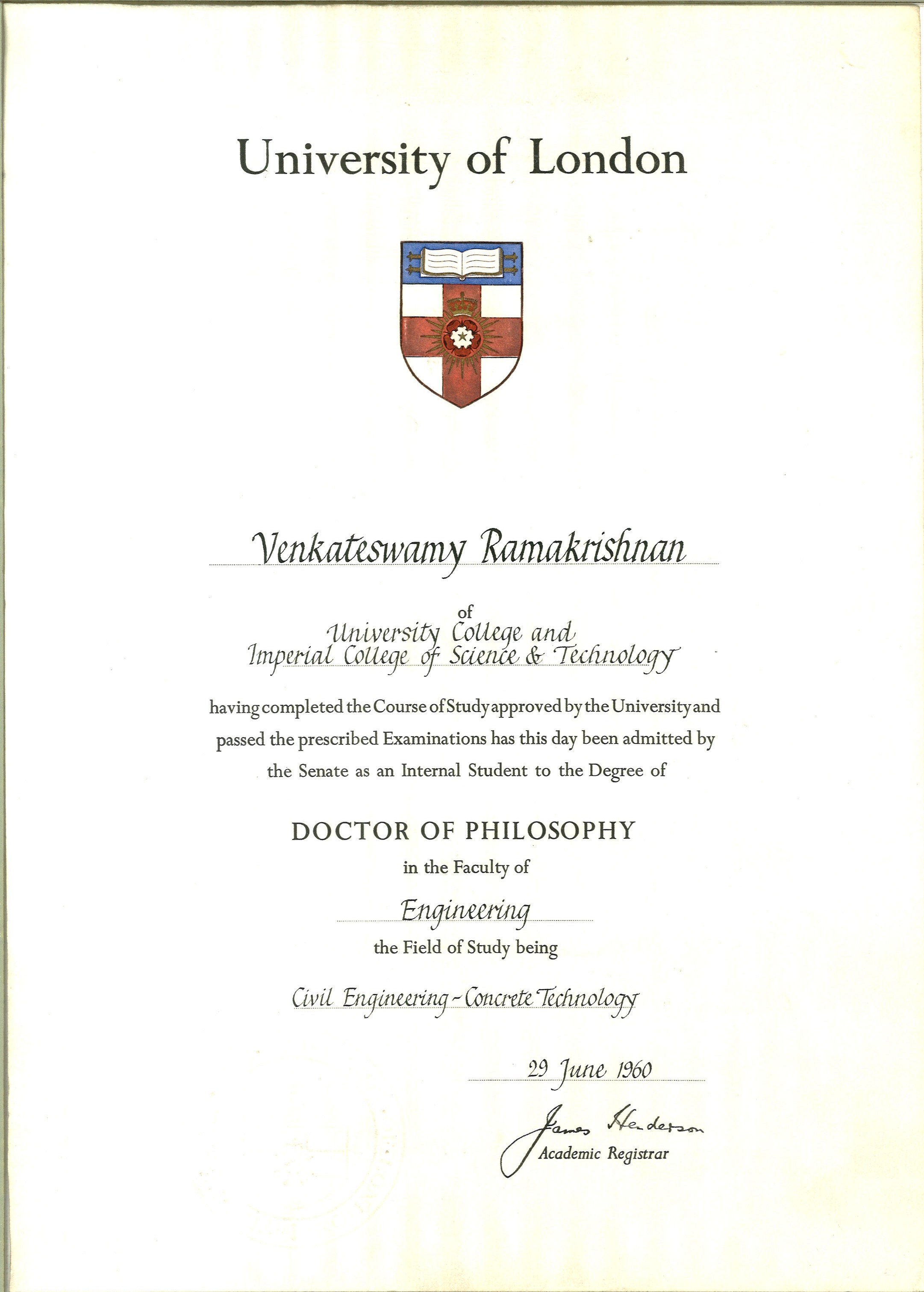 University of London

Venkateswamy Ramakrishnan

of

University College and Imperial College of Science & Technology

having completed the Course of Study approved by the University and passed the prescribed Examinations has this day been admitted by the Senate as an Internal Student to the Degree of

DOCTOR OF PHILOSOPHY

in the Faculty of

Engineering

the Field of Study being

Civil Engineering - Concrete Technology

29 June 1960

James Henderson
Academic Registrar